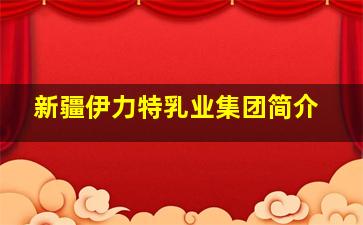 新疆伊力特乳业集团简介